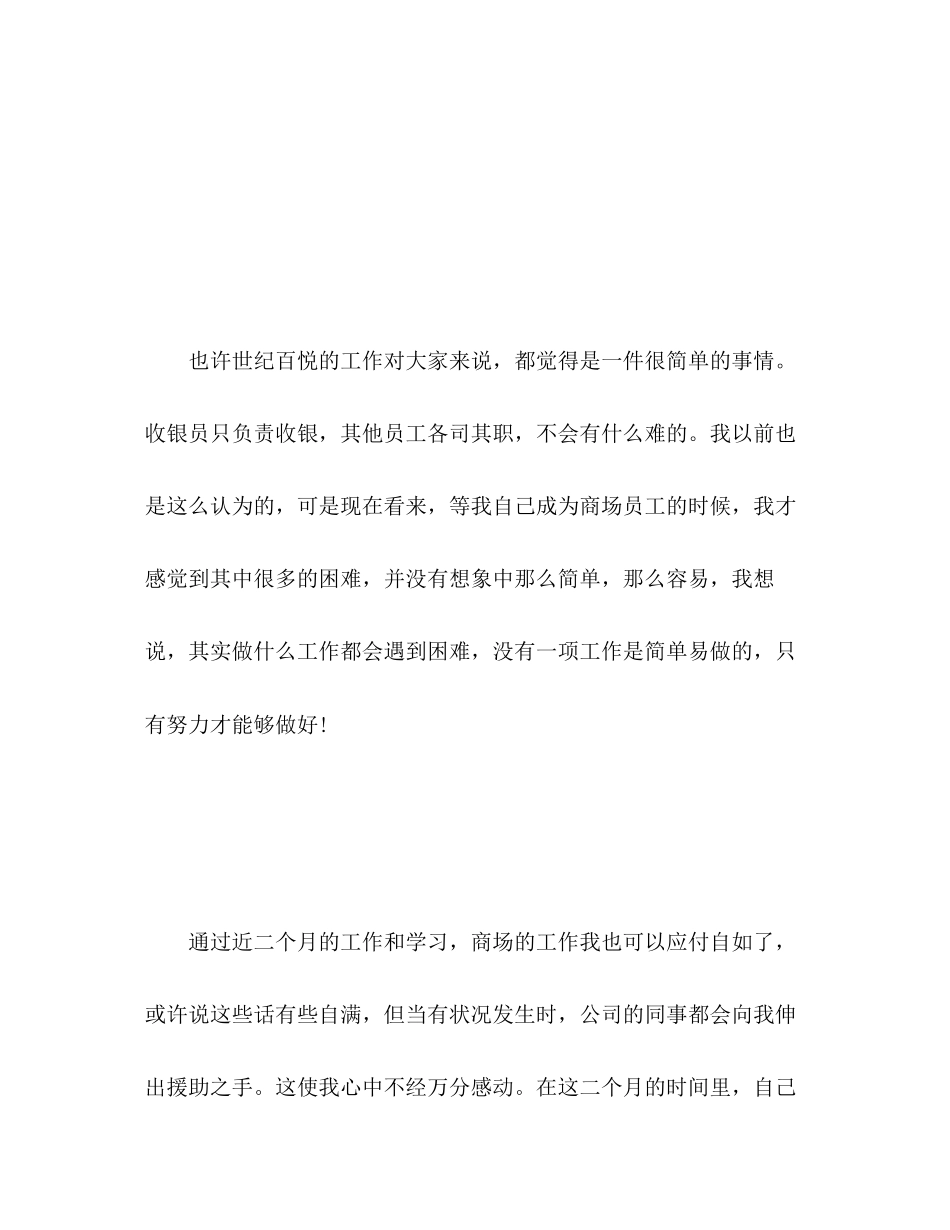 也许世纪百悦的工作对大家来说，都觉得是一件很简单的事情。收银员只负责收银，其他员工各司其职，不会有什么难的。我以前也是这么认为的，可是现在看来，等我自己成为商场员工的时候，我才感觉到其中很多的困难，并没有想象中那么简单，那么容易，我想说，其实做什么工作都会遇到困难，没有一项工作是简单易做的，只有努力才能够做好!

通过近二个月的工作和学习，商场的工作我也可以应付自如了，或许说这些话有些自满，但当有状况发生时，公司的同事都会向我伸出援助之手。这使我心中不经万分感动。在这二个月的时间里，自己